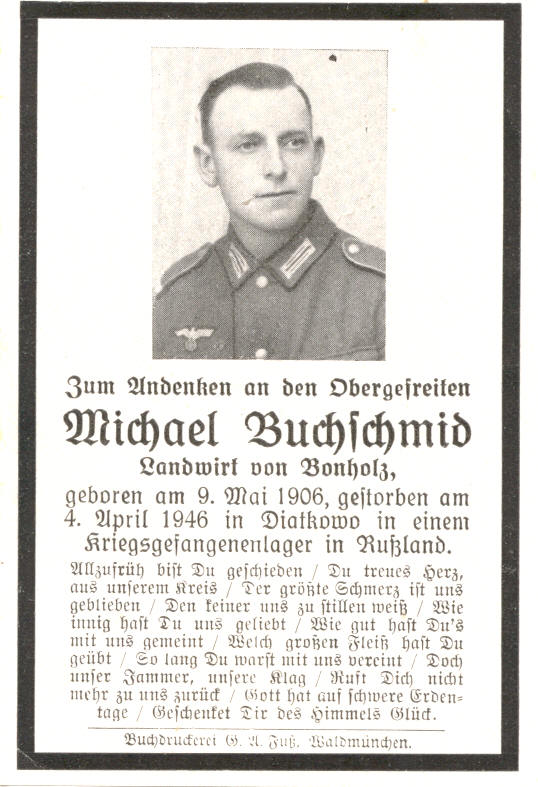 Zum Andenken an den Obergefreiten

Michael Buchschmid

Landwirt von Bonholz,

geboren am 9. Mai 1906, gestorben am 4. April 1946 in Diatkowo in einem Kriegsgefangenenlager in Rußland.

Allzufrüh bist Du geschieden / Du treues Herz, aus unserem Kreis / Der größte Schmerz ist uns geblieben / Den keiner uns zu stillen weiß / Wie innig hast Du uns geliebt / Wie gut hast Du's mit uns gemeint / Welch großen Fleiß hast Du geübt / So lang Du warst mit uns vereint / Doch unser Jammer, unsere Klag / Ruft Dich nicht mehr zu uns zurück / Gott hat auf schwere Erdentage / Geschenket Dir des Himmels Glück.

Buchdruckerei G. A. Fuß, Waldmünchen.